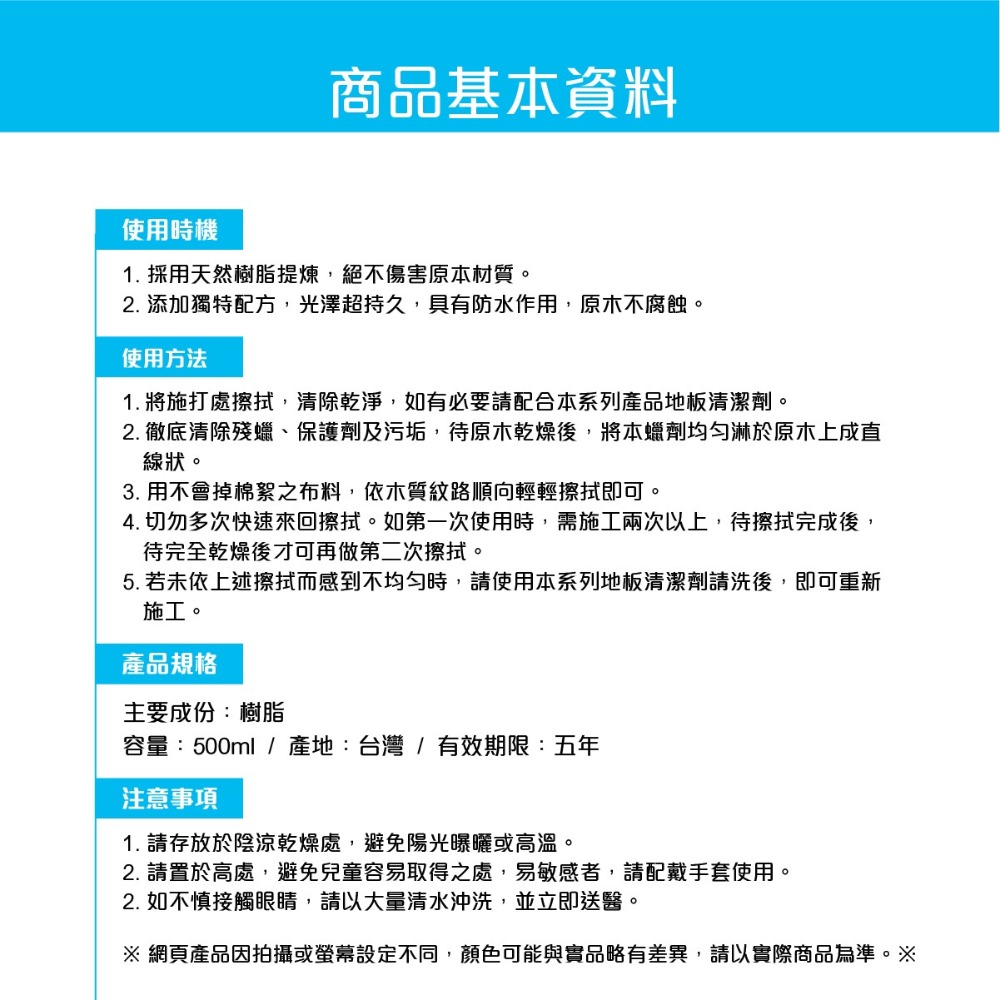 商品基本資料

使用時機

1. 採用天然樹脂提煉，絕不傷害原本材質。
2. 添加獨特配方，光澤超持久，具有防水作用，原木不腐蝕。

使用方法

1. 將施打處擦拭，清除乾淨，如有必要請配合本系列產品地板清潔劑。
2. 徹底清除殘蠟、保護劑及污垢，待原木乾燥後，將本蠟劑均勻淋於原木上成直線狀。
3. 用不會掉棉絮之布料，依木質紋路順向輕輕擦拭即可。
4. 切勿多次快速來回擦拭。如第一次使用時，需施工兩次以上，待擦拭完成後，待完全乾燥後才可再做第二次擦拭。
5. 若未依上述擦拭而感到不均勻時，請使用本系列地板清潔劑請洗後，即可重新施工。

產品規格

主要成份：樹脂
容量：500ml / 產地：台灣 / 有效期限：五年

注意事項

1. 請存放於陰涼乾燥處，避免陽光曝曬或高溫。
2. 請置於高處，避免兒童容易取得之處，易敏感者，請配戴手套使用。
2. 如不慎接觸眼睛，請以大量清水沖洗，並立即送醫。

※ 網頁產品因拍攝或螢幕設定不同，顏色可能與實品略有差異，請以實際商品為準。※